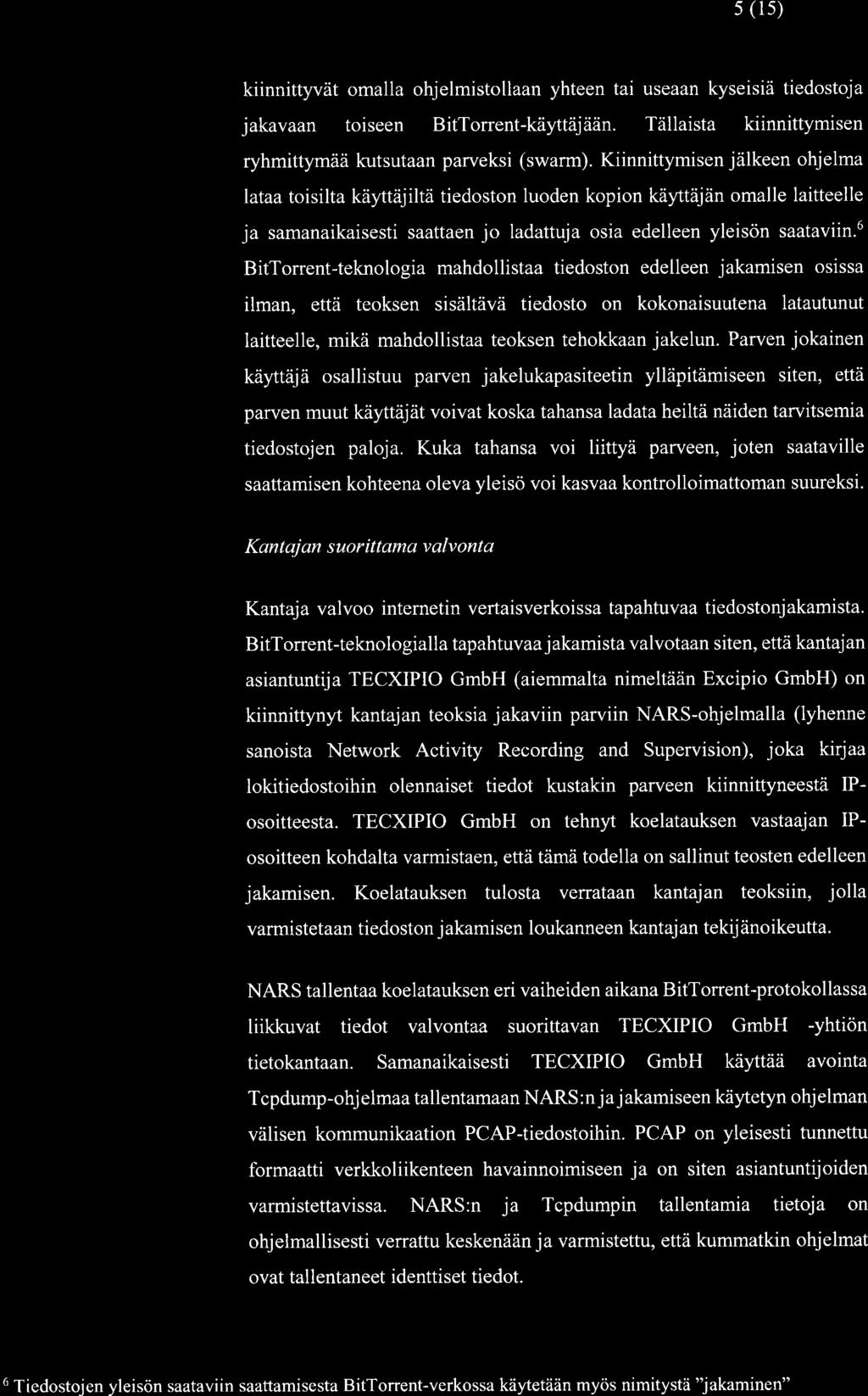 5 (15)

kiinnittyvät omalla ohjelmistollaan yhteen tai useaan kyseisiä tiedostoja jakavaan toiseen BitTorrent-käyttäjään. Tällaista kiinnittymisen ryhmittymää kutsutaan parveksi (swarm). Kiinnittymisen jälkeen ohjelma lataa toisilta käyttäjiltä tiedoston luoden kopion käyttäjän omalle laitteelle ja samanaikaisesti saattaen jo ladattuja osia edelleen yleisön saataviin.$^6$ BitTorrent-teknologia mahdollistaa tiedoston edelleen jakamisen osissa ilman, että teoksen sisältävä tiedosto on kokonaisuutena latautunut laitteelle, mikä mahdollistaa teoksen tehokkaan jakelun. Parven jokainen käyttäjä osallistuu parven jakelukapasiteetin ylläpitämiseen siten, että parven muut käyttäjät voivat koska tahansa ladata heiltä näiden tarvitsemia tiedostojen paloja. Kuka tahansa voi liittyä parveen, joten saataville saattamisen kohteena oleva yleisö voi kasvaa kontrolloimattoman suureksi.

Kantajan suorittama valvonta

Kantaja valvoo internetin vertaisverkoissa tapahtuvaa tiedostonjakamista. BitTorrent-teknologialla tapahtuvaa jakamista valvotaan siten, että kantajan asiantuntija TECXIPIO GmbH (aiemmalta nimeltään Excipio GmbH) on kiinnittynyt kantajan teoksia jakaviin parviin NARS-ohjelmalla (lyhenne sanoista Network Activity Recording and Supervision), joka kirjaa lokitiedostoihin olennaiset tiedot kustakin parveen kiinnittyneestä IP-osoitteesta. TECXIPIO GmbH on tehnyt koelatauksen vastaajan IP-osoitteen kohdalta varmistaen, että tämä todella on sallinut teosten edelleen jakamisen. Koelatauksen tulosta verrataan kantajan teoksiin, jolla varmistetaan tiedoston jakamisen loukanneen kantajan tekijänoikeutta.

NARS tallentaa koelatauksen eri vaiheiden aikana BitTorrent-protokollassa liikkuvat tiedot valvontaa suorittavan TECXIPIO GmbH -yhtiön tietokantaan. Samanaikaisesti TECXIPIO GmbH käyttää avointa Tcpdump-ohjelmaa tallentamaan NARS:n ja jakamiseen käytetyn ohjelman välisen kommunikaation PCAP-tiedostoihin. PCAP on yleisesti tunnettu formaatti verkkoliikenteen havainnoimiseen ja on siten asiantuntijoiden varmistettavissa. NARS:n ja Tcpdumpin tallentamia tietoja on ohjelmallisesti verrattu keskenään ja varmistettu, että kummatkin ohjelmat ovat tallentaneet identtiset tiedot.

$^6$ Tiedostojen yleisön saataviin saattamisesta BitTorrent-verkossa käytetään myös nimitystä "jakaminen"